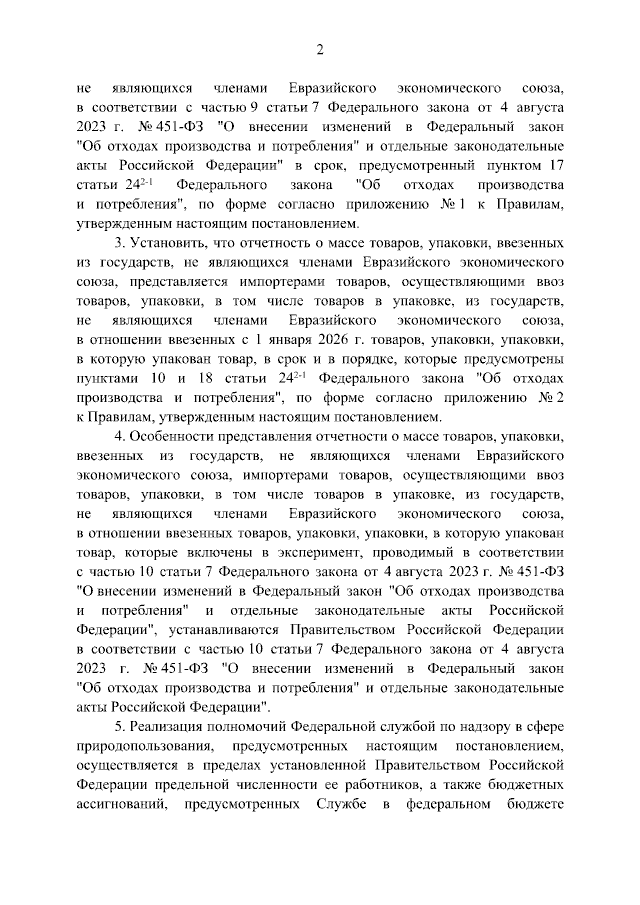 2

не являющихся членами Евразийского экономического союза, в соответствии с частью 9 статьи 7 Федерального закона от 4 августа 2023 г. № 451-ФЗ "О внесении изменений в Федеральный закон "Об отходах производства и потребления" и отдельные законодательные акты Российской Федерации" в срок, предусмотренный пунктом 17 статьи $24^{2-1}$ Федерального закона "Об отходах производства и потребления", по форме согласно приложению № 1 к Правилам, утвержденным настоящим постановлением.

3. Установить, что отчетность о массе товаров, упаковки, ввезенных из государств, не являющихся членами Евразийского экономического союза, представляется импортерами товаров, осуществляющими ввоз товаров, упаковки, в том числе товаров в упаковке, из государств, не являющихся членами Евразийского экономического союза, в отношении ввезенных с 1 января 2026 г. товаров, упаковки, упаковки, в которую упакован товар, в срок и в порядке, которые предусмотрены пунктами 10 и 18 статьи $24^{2-1}$ Федерального закона "Об отходах производства и потребления", по форме согласно приложению № 2 к Правилам, утвержденным настоящим постановлением.

4. Особенности представления отчетности о массе товаров, упаковки, ввезенных из государств, не являющихся членами Евразийского экономического союза, импортерами товаров, осуществляющими ввоз товаров, упаковки, в том числе товаров в упаковке, из государств, не являющихся членами Евразийского экономического союза, в отношении ввезенных товаров, упаковки, упаковки, в которую упакован товар, которые включены в эксперимент, проводимый в соответствии с частью 10 статьи 7 Федерального закона от 4 августа 2023 г. № 451-ФЗ "О внесении изменений в Федеральный закон "Об отходах производства и потребления" и отдельные законодательные акты Российской Федерации", устанавливаются Правительством Российской Федерации в соответствии с частью 10 статьи 7 Федерального закона от 4 августа 2023 г. № 451-ФЗ "О внесении изменений в Федеральный закон "Об отходах производства и потребления" и отдельные законодательные акты Российской Федерации".

5. Реализация полномочий Федеральной службой по надзору в сфере природопользования, предусмотренных настоящим постановлением, осуществляется в пределах установленной Правительством Российской Федерации предельной численности ее работников, а также бюджетных ассигнований, предусмотренных Службе в федеральном бюджете